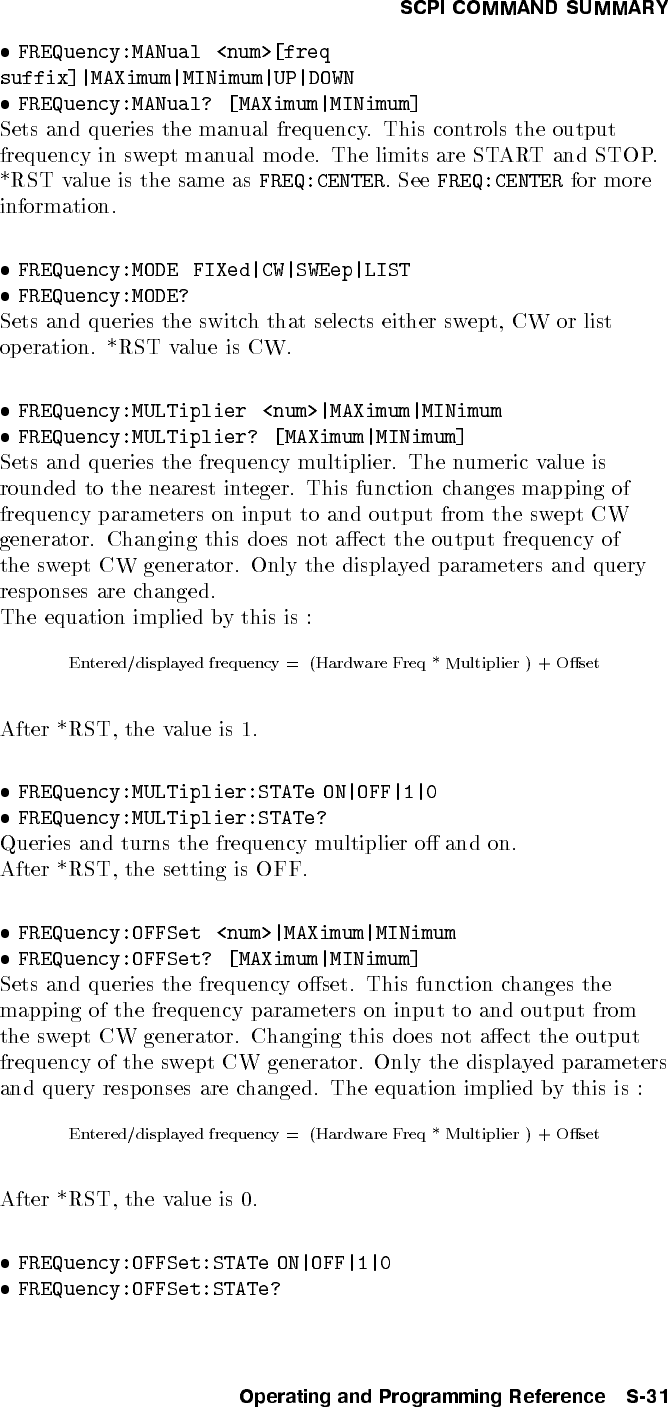 SCPI COMMAND SUMMARY

• FREQuency:MANual <num>[freq suffix]|MAXimum|MINimum|UP|DOWN
• FREQuency:MANual? [MAXimum|MINimum]
Sets and queries the manual frequency. This controls the output frequency in swept manual mode. The limits are START and STOP. *RST value is the same as FREQ:CENTER. See FREQ:CENTER for more information.

• FREQuency:MODE FIXed|CW|SWEep|LIST
• FREQuency:MODE?
Sets and queries the switch that selects either swept, CW or list operation. *RST value is CW.

• FREQuency:MULTiplier <num>|MAXimum|MINimum
• FREQuency:MULTiplier? [MAXimum|MINimum]
Sets and queries the frequency multiplier. The numeric value is rounded to the nearest integer. This function changes mapping of frequency parameters on input to and output from the swept CW generator. Changing this does not affect the output frequency of the swept CW generator. Only the displayed parameters and query responses are changed.
The equation implied by this is :

Entered/displayed frequency = (Hardware Freq * Multiplier ) + Offset

After *RST, the value is 1.

• FREQuency:MULTiplier:STATe ON|OFF|1|0
• FREQuency:MULTiplier:STATe?
Queries and turns the frequency multiplier off and on.
After *RST, the setting is OFF.

• FREQuency:OFFSet <num>|MAXimum|MINimum
• FREQuency:OFFSet? [MAXimum|MINimum]
Sets and queries the frequency offset. This function changes the mapping of the frequency parameters on input to and output from the swept CW generator. Changing this does not affect the output frequency of the swept CW generator. Only the displayed parameters and query responses are changed. The equation implied by this is :

Entered/displayed frequency = (Hardware Freq * Multiplier ) + Offset

After *RST, the value is 0.

• FREQuency:OFFSet:STATe ON|OFF|1|0
• FREQuency:OFFSet:STATe?

Operating and Programming Reference S-31